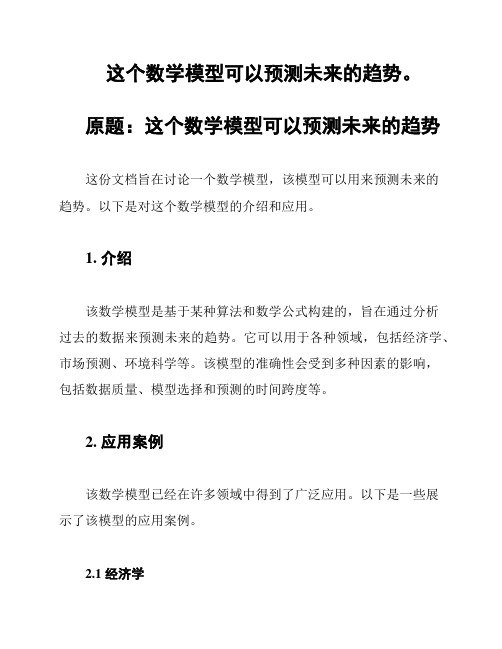 这个数学模型可以预测未来的趋势。

原题：这个数学模型可以预测未来的趋势

这份文档旨在讨论一个数学模型，该模型可以用来预测未来的趋势。以下是对这个数学模型的介绍和应用。

1. 介绍

该数学模型是基于某种算法和数学公式构建的，旨在通过分析过去的数据来预测未来的趋势。它可以用于各种领域，包括经济学、市场预测、环境科学等。该模型的准确性会受到多种因素的影响，包括数据质量、模型选择和预测的时间跨度等。

2. 应用案例

该数学模型已经在许多领域中得到了广泛应用。以下是一些展示了该模型的应用案例。

2.1 经济学